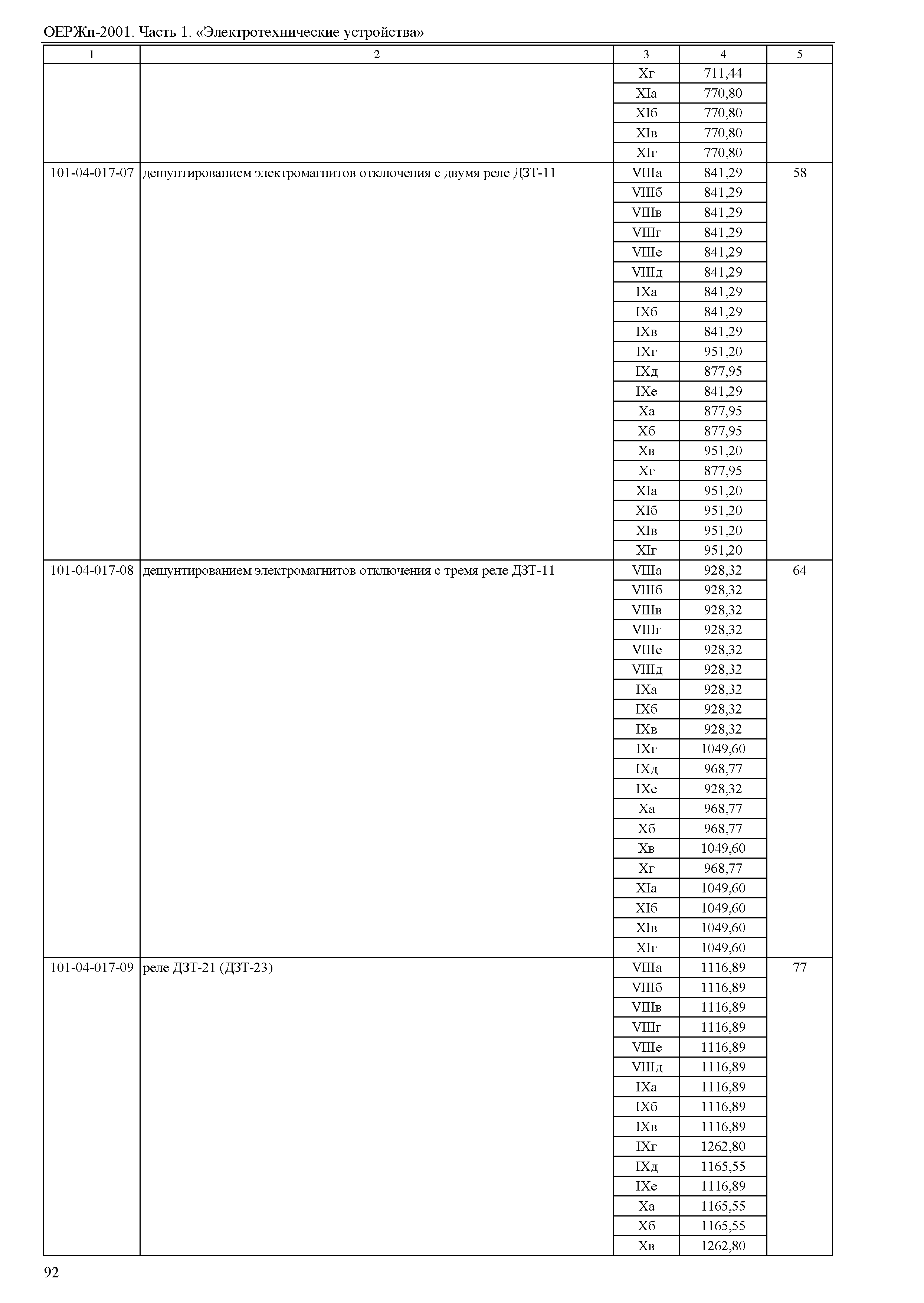 ОЕРЖп-2001. Часть 1. «Электротехнические устройства»

| 1 | 2 | 3 | 4 | 5 |
|---|---|---|---|---|
| | | Xг | 711,44 | |
| | | XIа | 770,80 | |
| | | XIб | 770,80 | |
| | | XIв | 770,80 | |
| | | XIг | 770,80 | |
| 101-04-017-07 | дешунтированием электромагнитов отключения с двумя реле ДЗТ-11 | VIIIа | 841,29 | 58 |
| | | VIIIб | 841,29 | |
| | | VIIIв | 841,29 | |
| | | VIIIг | 841,29 | |
| | | VIIIе | 841,29 | |
| | | VIIIд | 841,29 | |
| | | IXа | 841,29 | |
| | | IXб | 841,29 | |
| | | IXв | 841,29 | |
| | | IXг | 951,20 | |
| | | IXд | 877,95 | |
| | | IXе | 841,29 | |
| | | Xа | 877,95 | |
| | | Xб | 877,95 | |
| | | Xв | 951,20 | |
| | | Xг | 877,95 | |
| | | XIа | 951,20 | |
| | | XIб | 951,20 | |
| | | XIв | 951,20 | |
| | | XIг | 951,20 | |
| 101-04-017-08 | дешунтированием электромагнитов отключения с тремя реле ДЗТ-11 | VIIIа | 928,32 | 64 |
| | | VIIIб | 928,32 | |
| | | VIIIв | 928,32 | |
| | | VIIIг | 928,32 | |
| | | VIIIе | 928,32 | |
| | | VIIIд | 928,32 | |
| | | IXа | 928,32 | |
| | | IXб | 928,32 | |
| | | IXв | 928,32 | |
| | | IXг | 1049,60 | |
| | | IXд | 968,77 | |
| | | IXе | 928,32 | |
| | | Xа | 968,77 | |
| | | Xб | 968,77 | |
| | | Xв | 1049,60 | |
| | | Xг | 968,77 | |
| | | XIа | 1049,60 | |
| | | XIб | 1049,60 | |
| | | XIв | 1049,60 | |
| | | XIг | 1049,60 | |
| 101-04-017-09 | реле ДЗТ-21 (ДЗТ-23) | VIIIа | 1116,89 | 77 |
| | | VIIIб | 1116,89 | |
| | | VIIIв | 1116,89 | |
| | | VIIIг | 1116,89 | |
| | | VIIIе | 1116,89 | |
| | | VIIIд | 1116,89 | |
| | | IXа | 1116,89 | |
| | | IXб | 1116,89 | |
| | | IXв | 1116,89 | |
| | | IXг | 1262,80 | |
| | | IXд | 1165,55 | |
| | | IXе | 1116,89 | |
| | | Xа | 1165,55 | |
| | | Xб | 1165,55 | |
| | | Xв | 1262,80 | |

92